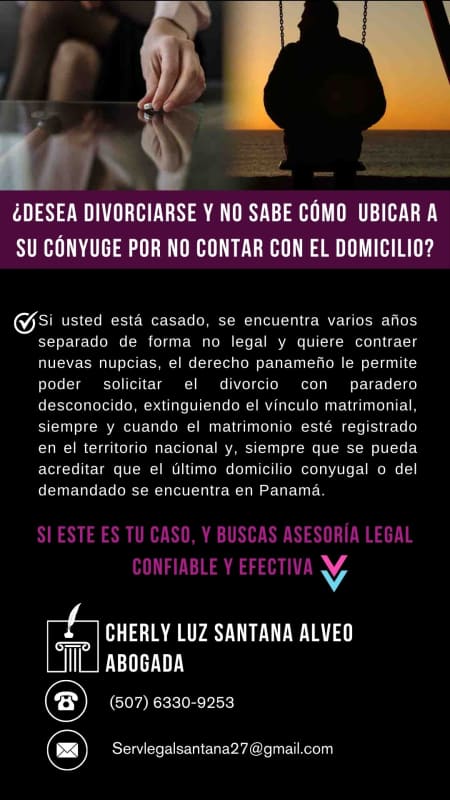 ¿DESEA DIVORCIARSE Y NO SABE CÓMO UBICAR A SU CÓNYUGE POR NO CONTAR CON EL DOMICILIO?

Si usted está casado, se encuentra varios años separado de forma no legal y quiere contraer nuevas nupcias, el derecho panameño le permite poder solicitar el divorcio con paradero desconocido, extinguiendo el vínculo matrimonial, siempre y cuando el matrimonio esté registrado en el territorio nacional y, siempre que se pueda acreditar que el último domicilio conyugal o del demandado se encuentra en Panamá.

SI ESTE ES TU CASO, Y BUSCAS ASESORÍA LEGAL CONFIABLE Y EFECTIVA

CHERLY LUZ SANTANA ALVEO
ABOGADA

(507) 6330-9253

Servlegalsantana27@gmail.com